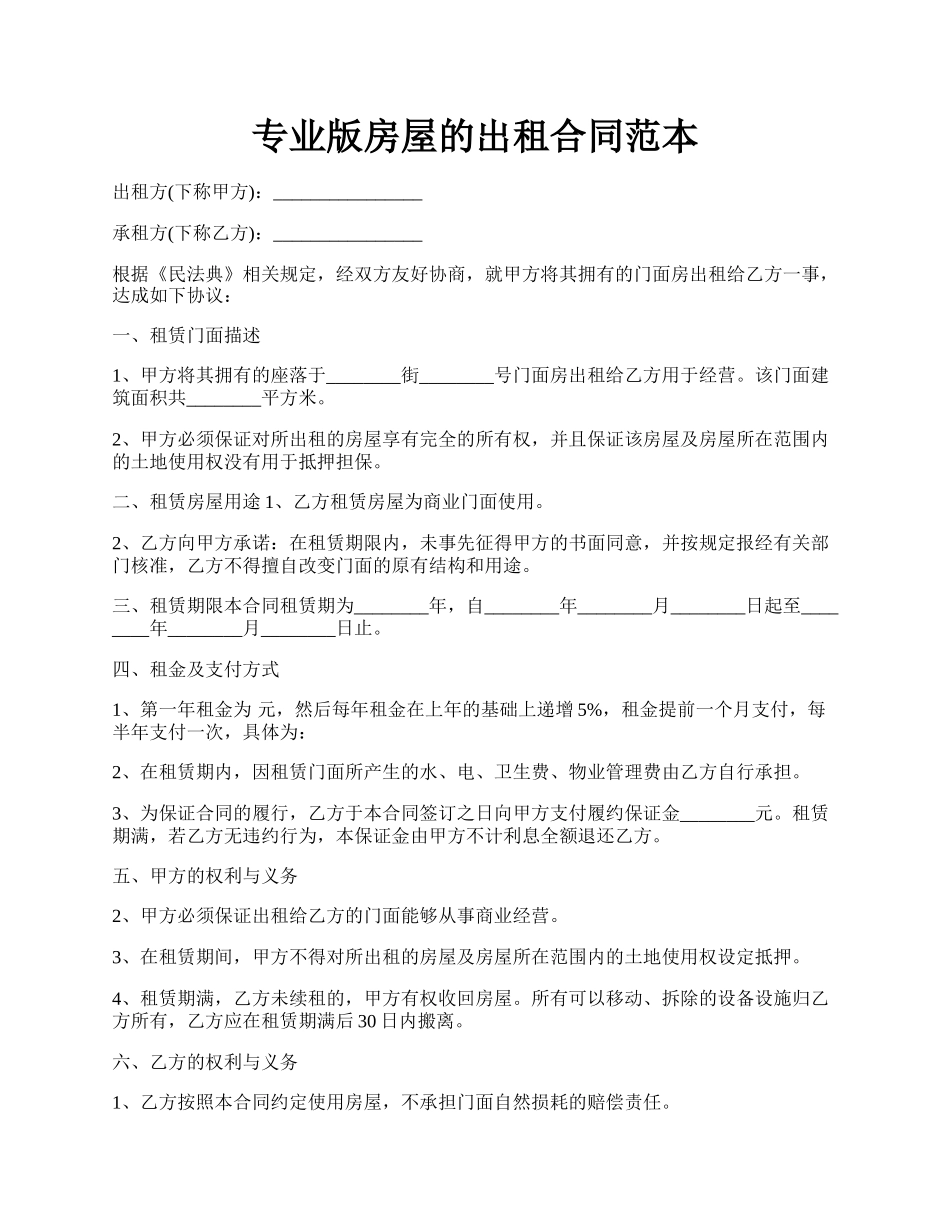 专业版房屋的出租合同范本

出租方(下称甲方)：________________

承租方(下称乙方)：________________

根据《民法典》相关规定，经双方友好协商，就甲方将其拥有的门面房出租给乙方一事，达成如下协议：

一、租赁门面描述

1、甲方将其拥有的座落于________街________号门面房出租给乙方用于经营。该门面建筑面积共________平方米。

2、甲方必须保证对所出租的房屋享有完全的所有权，并且保证该房屋及房屋所在范围内的土地使用权没有用于抵押担保。

二、租赁房屋用途 1、乙方租赁房屋为商业门面使用。

2、乙方向甲方承诺：在租赁期限内，未事先征得甲方的书面同意，并按规定报经有关部门核准，乙方不得擅自改变门面的原有结构和用途。

三、租赁期限本合同租赁期为________年，自________年________月________日起至________年________月________日止。

四、租金及支付方式

1、第一年租金为 元，然后每年租金在上年的基础上递增 5%，租金提前一个月支付，每半年支付一次，具体为：

2、在租赁期内，因租赁门面所产生的水、电、卫生费、物业管理费由乙方自行承担。

3、为保证合同的履行，乙方于本合同签订之日向甲方支付履约保证金________元。租赁期满，若乙方无违约行为，本保证金由甲方不计利息全额退还乙方。

五、甲方的权利与义务

2、甲方必须保证出租给乙方的门面能够从事商业经营。

3、在租赁期间，甲方不得对所出租的房屋及房屋所在范围内的土地使用权设定抵押。

4、租赁期满，乙方未续租的，甲方有权收回房屋。所有可以移动、拆除的设备设施归乙方所有，乙方应在租赁期满后 30 日内搬离。

六、乙方的权利与义务

1、乙方按照本合同约定使用房屋，不承担门面自然损耗的赔偿责任。